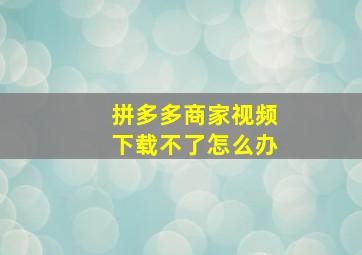 拼多多商家视频
下载不了怎么办